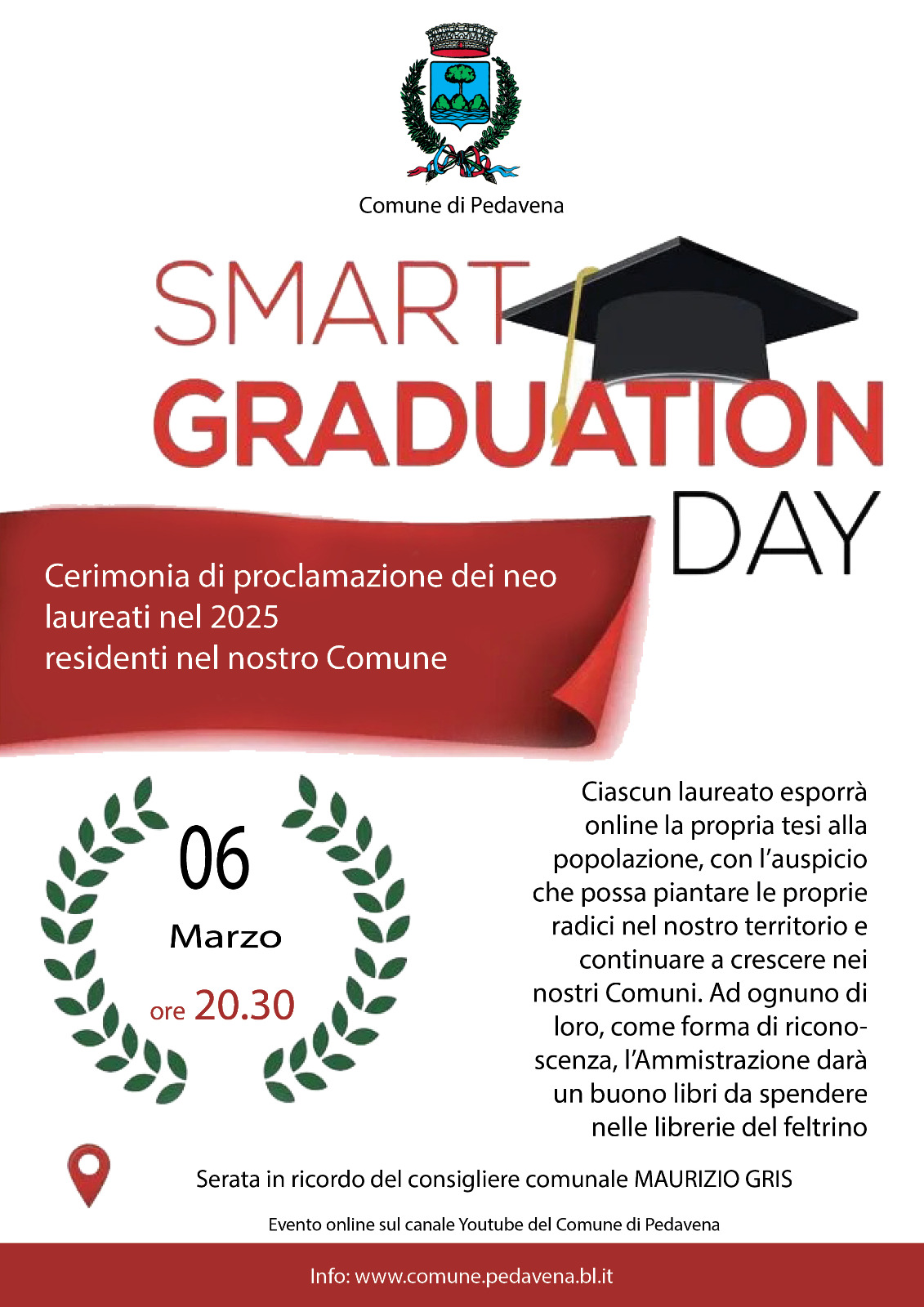 Comune di Pedavena

SMART
GRADUATION
DAY

Cerimonia di proclamazione dei neo laureati nel 2025
residenti nel nostro Comune

06
Marzo
ore 20.30

Ciascun laureato esporrà online la propria tesi alla popolazione, con l'auspicio che possa piantare le proprie radici nel nostro territorio e continuare a crescere nei nostri Comuni. Ad ognuno di loro, come forma di riconoscenza, l'Ammistrazione darà un buono libri da spendere nelle librerie del feltrino

Serata in ricordo del consigliere comunale MAURIZIO GRIS

Evento online sul canale Youtube del Comune di Pedavena

Info: www.comune.pedavena.bl.it